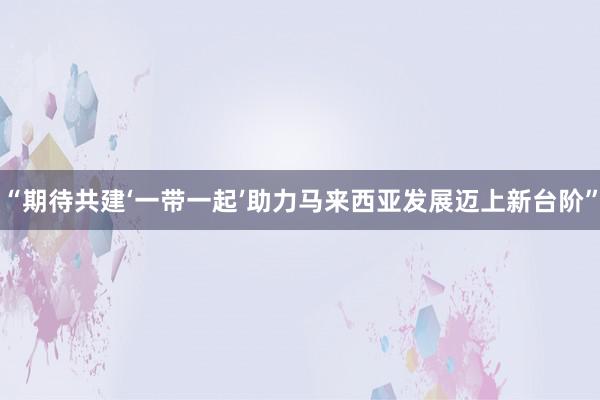 “期待共建‘一带一起’助力马来西亚发展迈上新台阶”